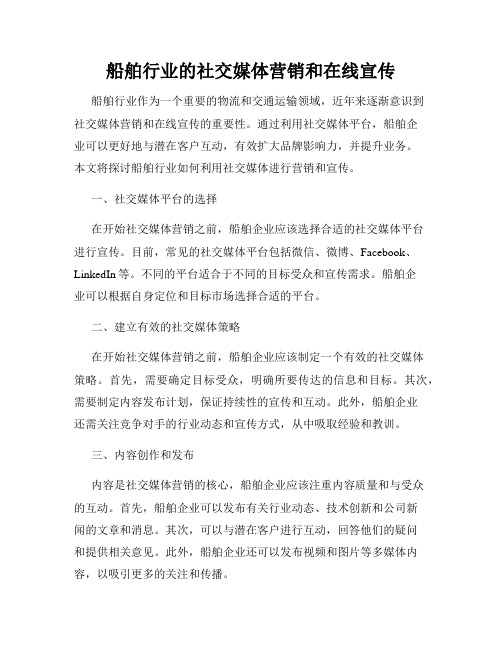 船舶行业的社交媒体营销和在线宣传

船舶行业作为一个重要的物流和交通运输领域，近年来逐渐意识到社交媒体营销和在线宣传的重要性。通过利用社交媒体平台，船舶企业可以更好地与潜在客户互动，有效扩大品牌影响力，并提升业务。本文将探讨船舶行业如何利用社交媒体进行营销和宣传。

一、社交媒体平台的选择

在开始社交媒体营销之前，船舶企业应该选择合适的社交媒体平台进行宣传。目前，常见的社交媒体平台包括微信、微博、Facebook、LinkedIn 等。不同的平台适合于不同的目标受众和宣传需求。船舶企业可以根据自身定位和目标市场选择合适的平台。

二、建立有效的社交媒体策略

在开始社交媒体营销之前，船舶企业应该制定一个有效的社交媒体策略。首先，需要确定目标受众，明确所要传达的信息和目标。其次，需要制定内容发布计划，保证持续性的宣传和互动。此外，船舶企业还需关注竞争对手的行业动态和宣传方式，从中吸取经验和教训。

三、内容创作和发布

内容是社交媒体营销的核心，船舶企业应该注重内容质量和与受众的互动。首先，船舶企业可以发布有关行业动态、技术创新和公司新闻的文章和消息。其次，可以与潜在客户进行互动，回答他们的疑问和提供相关意见。此外，船舶企业还可以发布视频和图片等多媒体内容，以吸引更多的关注和传播。